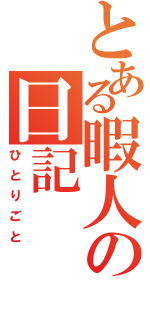 とある暇人の日記
ひとりごと